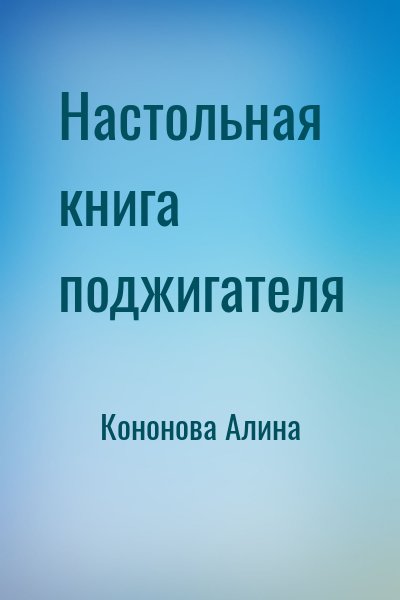 Настольная книга поджигателя

Кононова Алина